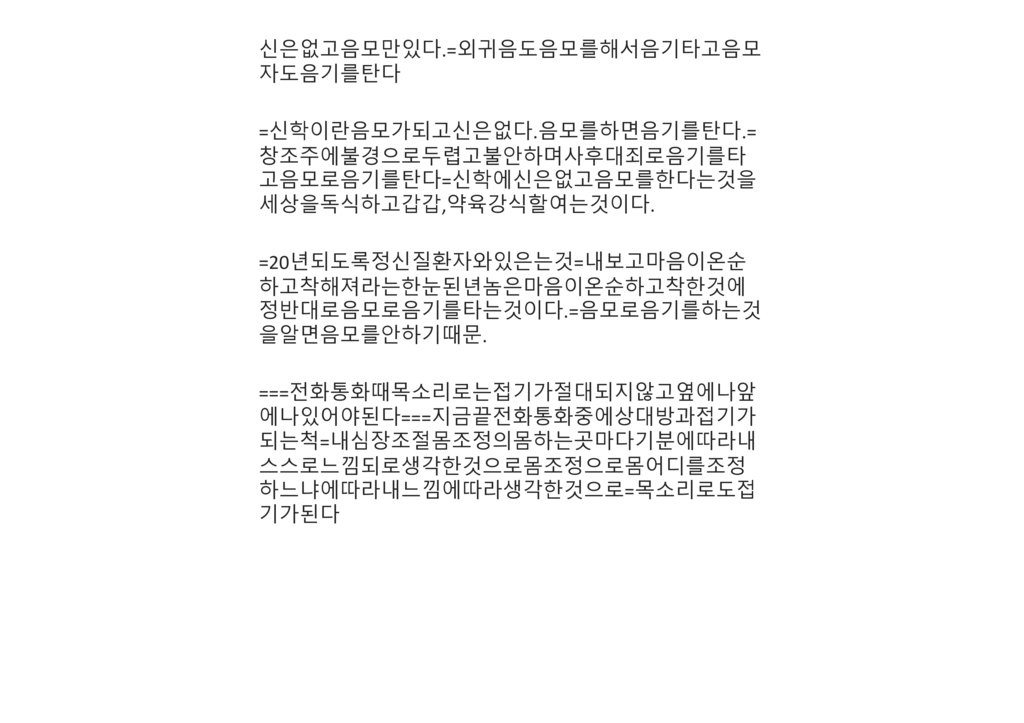 신은없고음모만있다.=외귀음도음모를해서음기타고음모자도음기를탄다

=신학이란음모가되고신은없다.음모를하면음기를탄다.=창조주에불경으로두렵고불안하며사후대죄로음기를타고음모로음기를탄다=신학에신은없고음모를한다는것을세상을독식하고갑갑,약육강식할여는것이다.

=20년되도록정신질환자와있은는것=내보고마음이온순하고착해져라는한눈된년놈은마음이온순하고착한것에정반대로음모로음기를타는것이다.=음모로음기를하는것을알면음모를안하기때문.

===전화통화때목소리로는접기가절대되지않고옆에나앞에나있어야된다===지금끝전화통화중에상대방과접기가되는척=내심장조절몸조정의몸하는곳마다기분에따라내스스로느낌되로생각한것으로몸조정으로몸어디를조정하느냐에따라내느낌에따라생각한것으로=목소리로도접기가된다